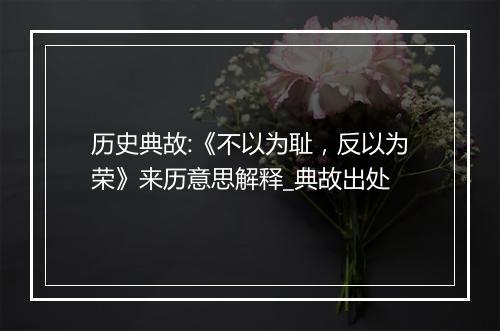 历史典故:《不以为耻，反以为荣》来历意思解释_典故出处